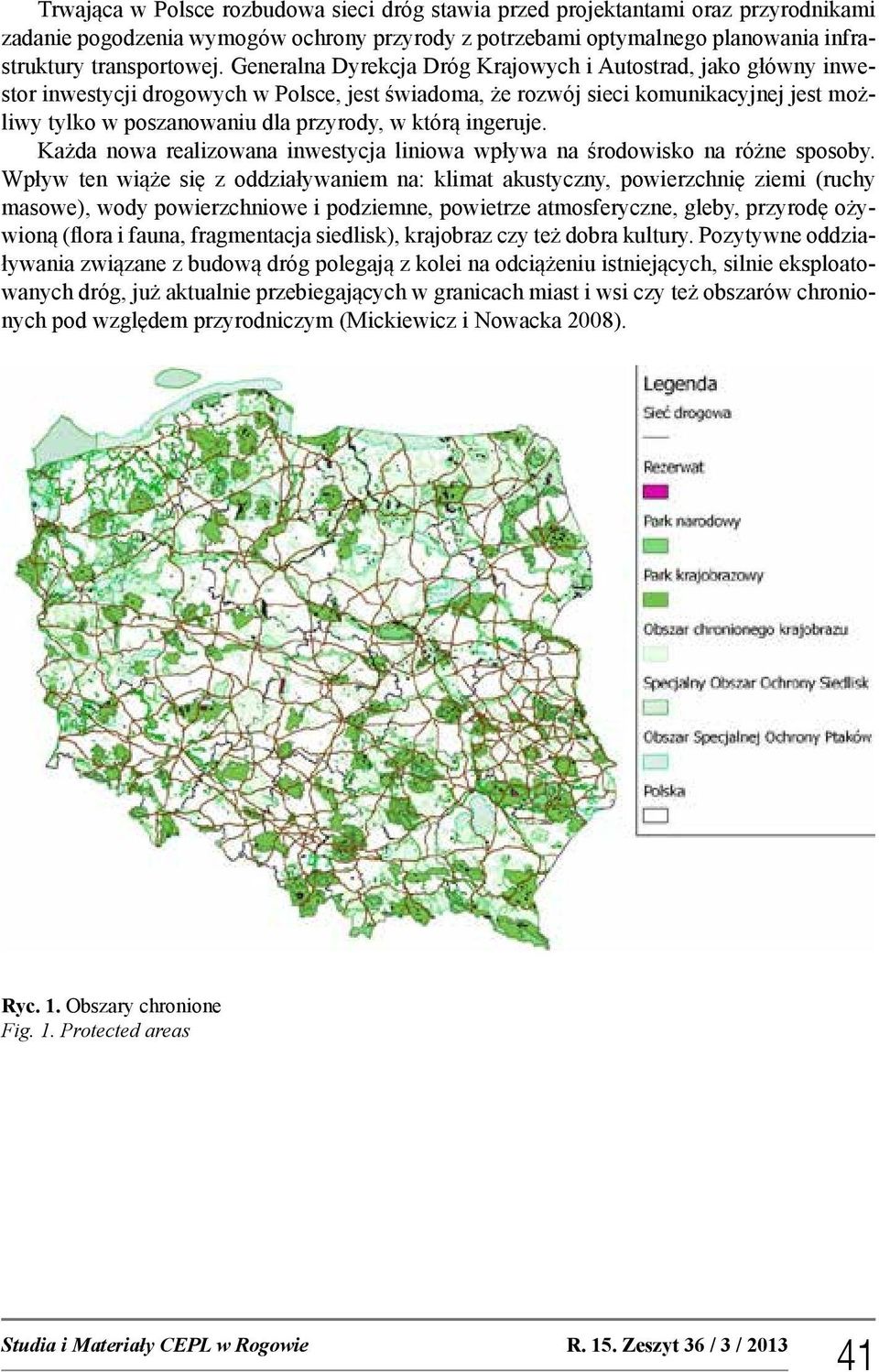 Trwająca w Polsce rozbudowa sieci dróg stawia przed projektantami oraz przyrodnikami zadanie pogodzenia wymogów ochrony przyrody z potrzebami optymalnego planowania infrastruktury transportowej. Generalna Dyrekcja Dróg Krajowych i Autostrad, jako główny inwestor inwestycji drogowych w Polsce, jest świadoma, że rozwój sieci komunikacyjnej jest możliwy tylko w poszanowaniu dla przyrody, w którą ingeruje.

Każda nowa realizowana inwestycja liniowa wpływa na środowisko na różne sposoby. Wpływ ten wiąże się z oddziaływaniem na: klimat akustyczny, powierzchnię ziemi (ruchy masowe), wody powierzchniowe i podziemne, powietrze atmosferyczne, gleby, przyrodę ożywioną (flora i fauna, fragmentacja siedlisk), krajobraz czy też dobra kultury. Pozytywne oddziaływania związane z budową dróg polegają z kolei na odciążeniu istniejących, silnie eksploatowanych dróg, już aktualnie przebiegających w granicach miast i wsi czy też obszarów chronionych pod względem przyrodniczym (Mickiewicz i Nowacka 2008).

Legenda
Sieć drogowa
Rezerwat
Park narodowy
Park krajobrazowy
Obszar chronionego krajobrazu
Specjalny Obszar Ochrony Siedlisk
Obszar Specjalnej Ochrony Ptaków
Polska

Ryc. 1. Obszary chronione
Fig. 1. Protected areas

Studia i Materiały CEPL w Rogowie R. 15. Zeszyt 36 / 3 / 2013 41